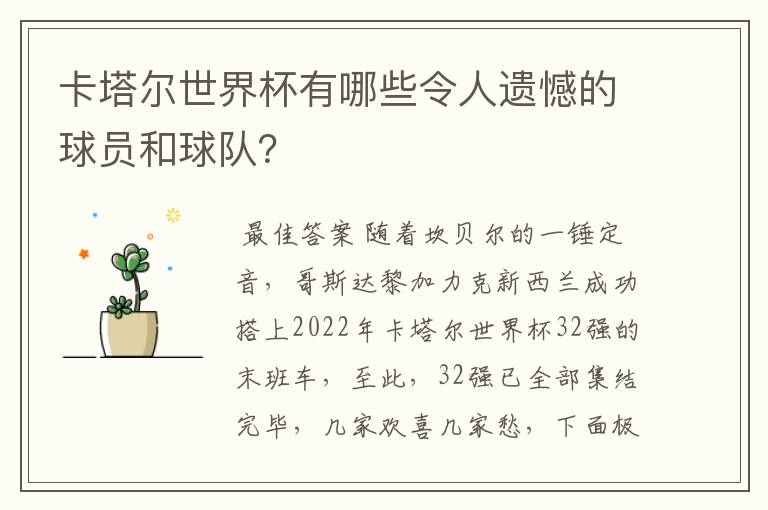 卡塔尔世界杯有哪些令人遗憾的球员和球队?

最佳答案 随着坎贝尔的一锤定音，哥斯达黎加力克新西兰成功搭上2022年卡塔尔世界杯32强的末班车，至此，32强已全部集结完毕，几家欢喜几家愁，下面板